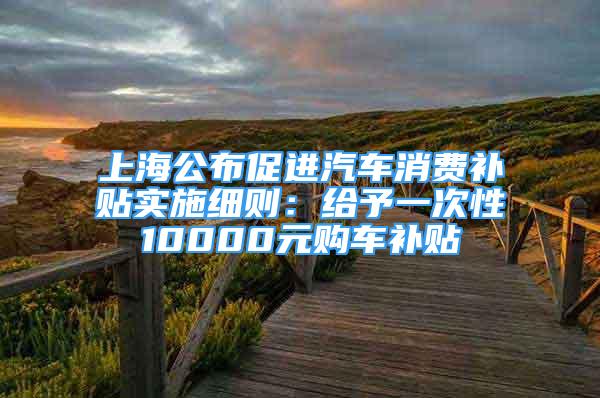 上海公布促进汽车消费补贴实施细则：给予一次性10000元购车补贴